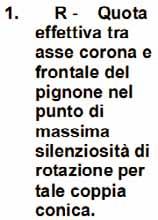 1. R - Quota effettiva tra asse corona e frontale del pignone nel punto di massima silenziosità di rotazione per tale coppia conica.